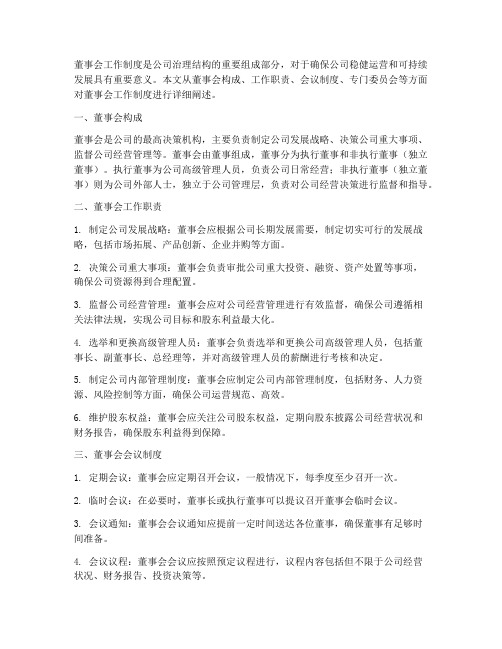 董事会工作制度是公司治理结构的重要组成部分，对于确保公司稳健运营和可持续发展具有重要意义。本文从董事会构成、工作职责、会议制度、专门委员会等方面对董事会工作制度进行详细阐述。

一、董事会构成

董事会是公司的最高决策机构，主要负责制定公司发展战略、决策公司重大事项、监督公司经营管理等。董事会由董事组成，董事分为执行董事和非执行董事（独立董事）。执行董事为公司高级管理人员，负责公司日常经营；非执行董事（独立董事）则为公司外部人士，独立于公司管理层，负责对公司经营决策进行监督和指导。

二、董事会工作职责

1. 制定公司发展战略：董事会应根据公司长期发展需要，制定切实可行的发展战略，包括市场拓展、产品创新、企业并购等方面。

2. 决策公司重大事项：董事会负责审批公司重大投资、融资、资产处置等事项，确保公司资源得到合理配置。

3. 监督公司经营管理：董事会应对公司经营管理进行有效监督，确保公司遵循相关法律法规，实现公司目标和股东利益最大化。

4. 选举和更换高级管理人员：董事会负责选举和更换公司高级管理人员，包括董事长、副董事长、总经理等，并对高级管理人员的薪酬进行考核和决定。

5. 制定公司内部管理制度：董事会应制定公司内部管理制度，包括财务、人力资源、风险控制等方面，确保公司运营规范、高效。

6. 维护股东权益：董事会应关注公司股东权益，定期向股东披露公司经营状况和财务报告，确保股东利益得到保障。

三、董事会会议制度

1. 定期会议：董事会应定期召开会议，一般情况下，每季度至少召开一次。

2. 临时会议：在必要时，董事长或执行董事可以提议召开董事会临时会议。

3. 会议通知：董事会会议通知应提前一定时间送达各位董事，确保董事有足够时间准备。

4. 会议议程：董事会会议应按照预定议程进行，议程内容包括但不限于公司经营状况、财务报告、投资决策等。